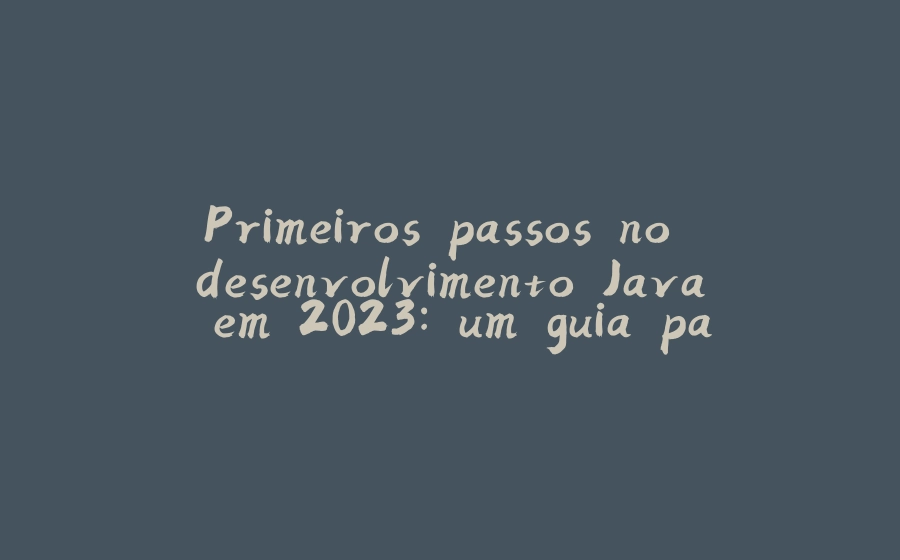 Primeiros passos no desenvolvimento Java em 2023: um guia pa